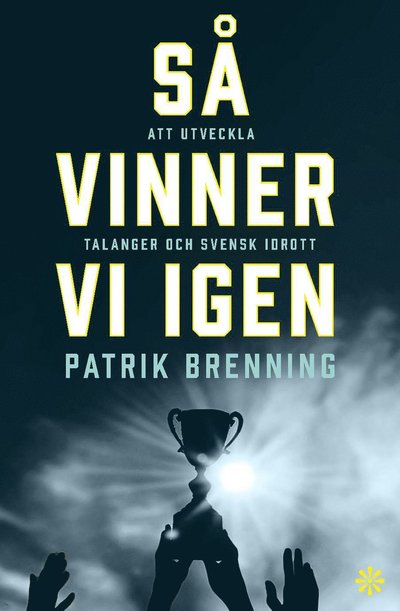 SÅ
ATT UTVECKLA
VINNER
TALANGER OCH SVENSK IDROTT
VI IGEN
PATRIK BRENNING